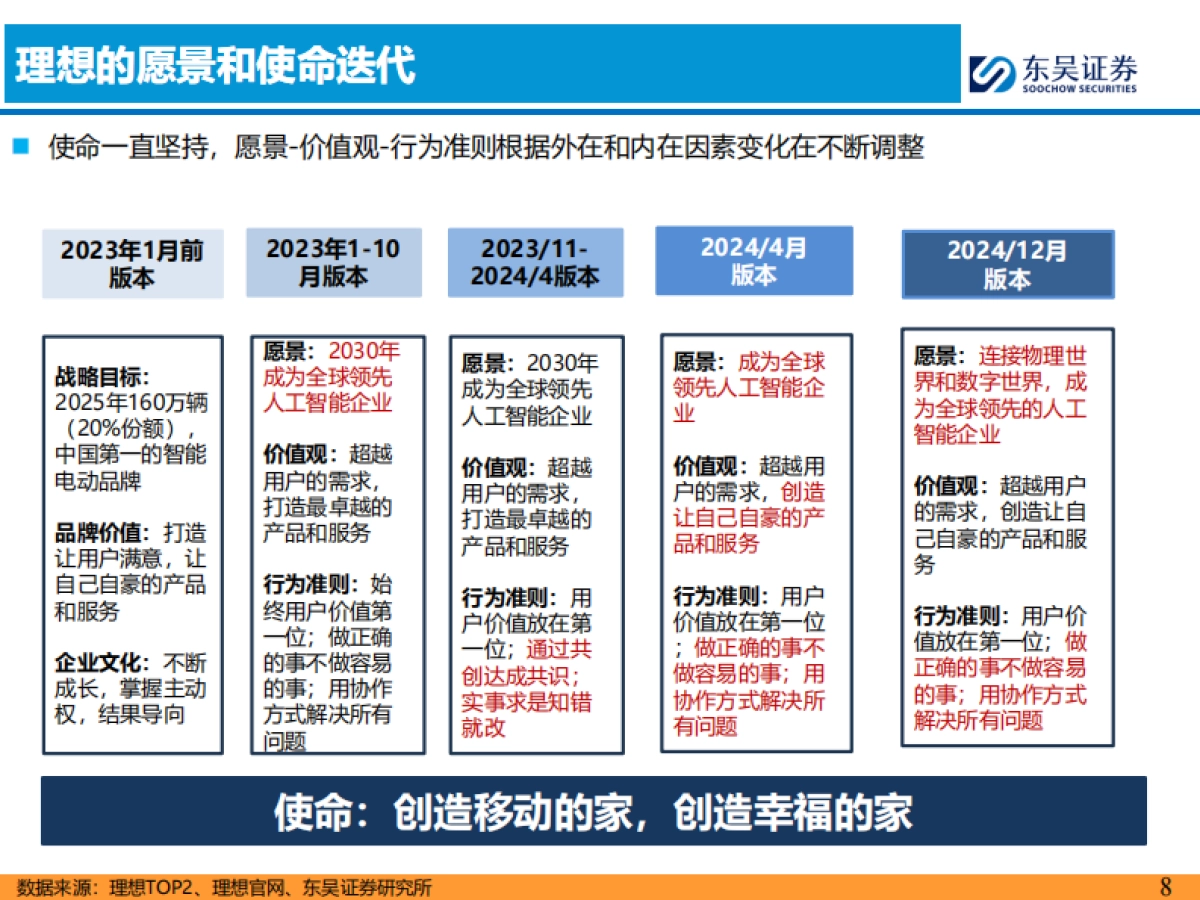 理想的愿景和使命迭代

东吴证券
SOOCHOW SECURITIES

使命一直坚持，愿景-价值观-行为准则根据外在和内在因素变化在不断调整

2023年1月前版本

战略目标：2025年160万辆（20%份额），中国第一的智能电动品牌

品牌价值：打造让用户满意，让自己自豪的产品和服务

企业文化：不断成长，掌握主动权，结果导向

2023年1-10月版本

愿景：2030年成为全球领先人工智能企业

价值观：超越用户的需求，打造最卓越的产品和服务

行为准则：始终用户价值第一位；做正确的事不做容易的事；用协作方式解决所有问题

2023/11-2024/4版本

愿景：2030年成为全球领先人工智能企业

价值观：超越用户的需求，打造最卓越的产品和服务

行为准则：用户价值放在第一位；通过共创达成共识；实事求是知错就改

2024/4月版本

愿景：成为全球领先人工智能企业

价值观：超越用户的需求，创造让自己自豪的产品和服务

行为准则：用户价值放在第一位；做正确的事不做容易的事；用协作方式解决所有问题

2024/12月版本

愿景：连接物理世界和数字世界，成为全球领先的人工智能企业

价值观：超越用户的需求，创造让自己自豪的产品和服务

行为准则：用户价值放在第一位；做正确的事不做容易的事；用协作方式解决所有问题

使命：创造移动的家，创造幸福的家

数据来源：理想TOP2、理想官网、东吴证券研究所

8